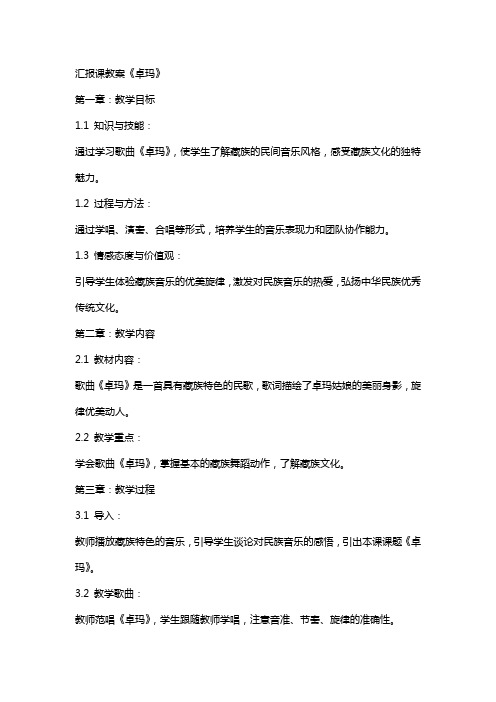 汇报课教案《卓玛》

第一章：教学目标

1.1 知识与技能：

通过学习歌曲《卓玛》，使学生了解藏族的民间音乐风格，感受藏族文化的独特魅力。

1.2 过程与方法：

通过学唱、演奏、合唱等形式，培养学生的音乐表现力和团队协作能力。

1.3 情感态度与价值观：

引导学生体验藏族音乐的优美旋律，激发对民族音乐的热爱，弘扬中华民族优秀传统文化。

第二章：教学内容

2.1 教材内容：

歌曲《卓玛》是一首具有藏族特色的民歌，歌词描绘了卓玛姑娘的美丽身影，旋律优美动人。

2.2 教学重点：

学会歌曲《卓玛》，掌握基本的藏族舞蹈动作，了解藏族文化。

第三章：教学过程

3.1 导入：

教师播放藏族特色的音乐，引导学生谈论对民族音乐的感悟，引出本课课题《卓玛》。

3.2 教学歌曲：

教师范唱《卓玛》，学生跟随教师学唱，注意音准、节奏、旋律的准确性。